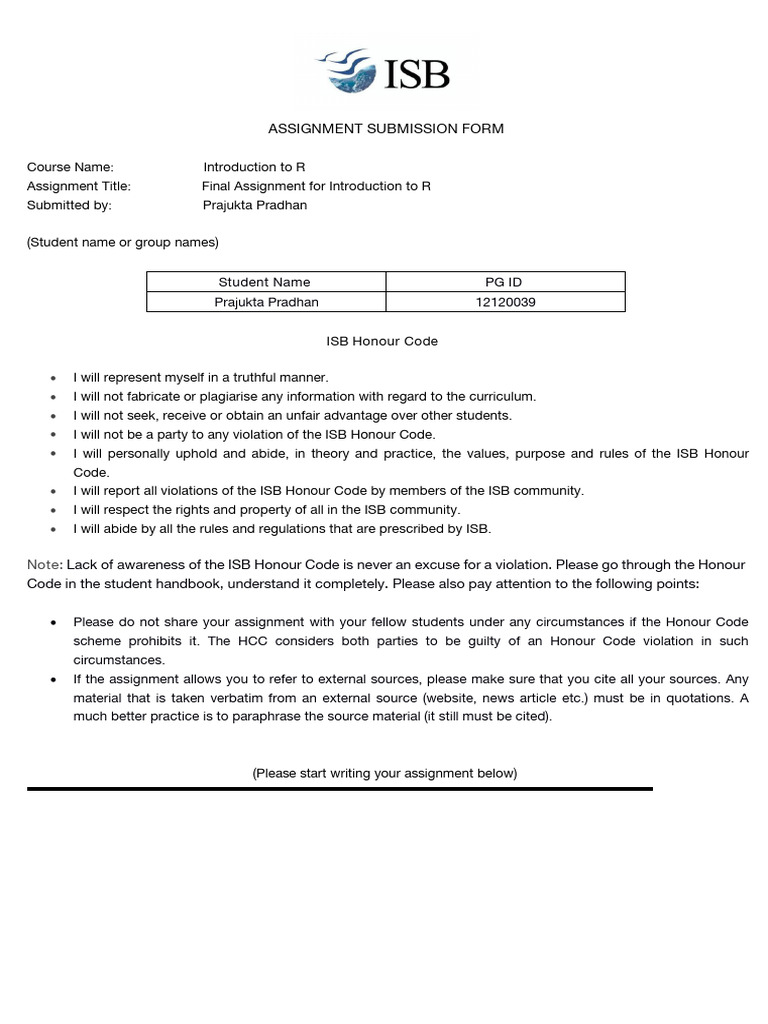 ISB

ASSIGNMENT SUBMISSION FORM

Course Name: Introduction to R
Assignment Title: Final Assignment for Introduction to R
Submitted by: Prajukta Pradhan

(Student name or group names)

| Student Name | PG ID |
|---|---|
| Prajukta Pradhan | 12120039 |

ISB Honour Code

• I will represent myself in a truthful manner.
• I will not fabricate or plagiarise any information with regard to the curriculum.
• I will not seek, receive or obtain an unfair advantage over other students.
• I will not be a party to any violation of the ISB Honour Code.
• I will personally uphold and abide, in theory and practice, the values, purpose and rules of the ISB Honour Code.
• I will report all violations of the ISB Honour Code by members of the ISB community.
• I will respect the rights and property of all in the ISB community.
• I will abide by all the rules and regulations that are prescribed by ISB.

Note: Lack of awareness of the ISB Honour Code is never an excuse for a violation. Please go through the Honour Code in the student handbook, understand it completely. Please also pay attention to the following points:

• Please do not share your assignment with your fellow students under any circumstances if the Honour Code scheme prohibits it. The HCC considers both parties to be guilty of an Honour Code violation in such circumstances.
• If the assignment allows you to refer to external sources, please make sure that you cite all your sources. Any material that is taken verbatim from an external source (website, news article etc.) must be in quotations. A much better practice is to paraphrase the source material (it still must be cited).

(Please start writing your assignment below)